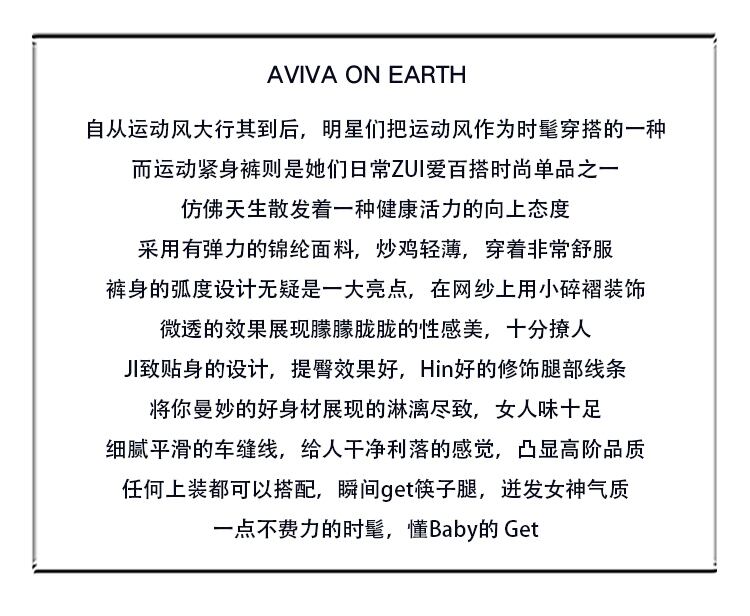 AVIVA ON EARTH

自从运动风大行其到后，明星们把运动风作为时髦穿搭的一种
而运动紧身裤则是她们日常ZUI爱百搭时尚单品之一
仿佛天生散发着一种健康活力的向上态度
采用有弹力的锦纶面料，炒鸡轻薄，穿着非常舒服
裤身的弧度设计无疑是一大亮点，在网纱上用小碎褶装饰
微透的效果展现朦朦胧胧的性感美，十分撩人
JI致贴身的设计，提臀效果好，Hin好的修饰腿部线条
将你曼妙的好身材展现的淋漓尽致，女人味十足
细腻平滑的车缝线，给人干净利落的感觉，凸显高阶品质
任何上装都可以搭配，瞬间get筷子腿，迸发女神气质
一点不费力的时髦，懂Baby的 Get